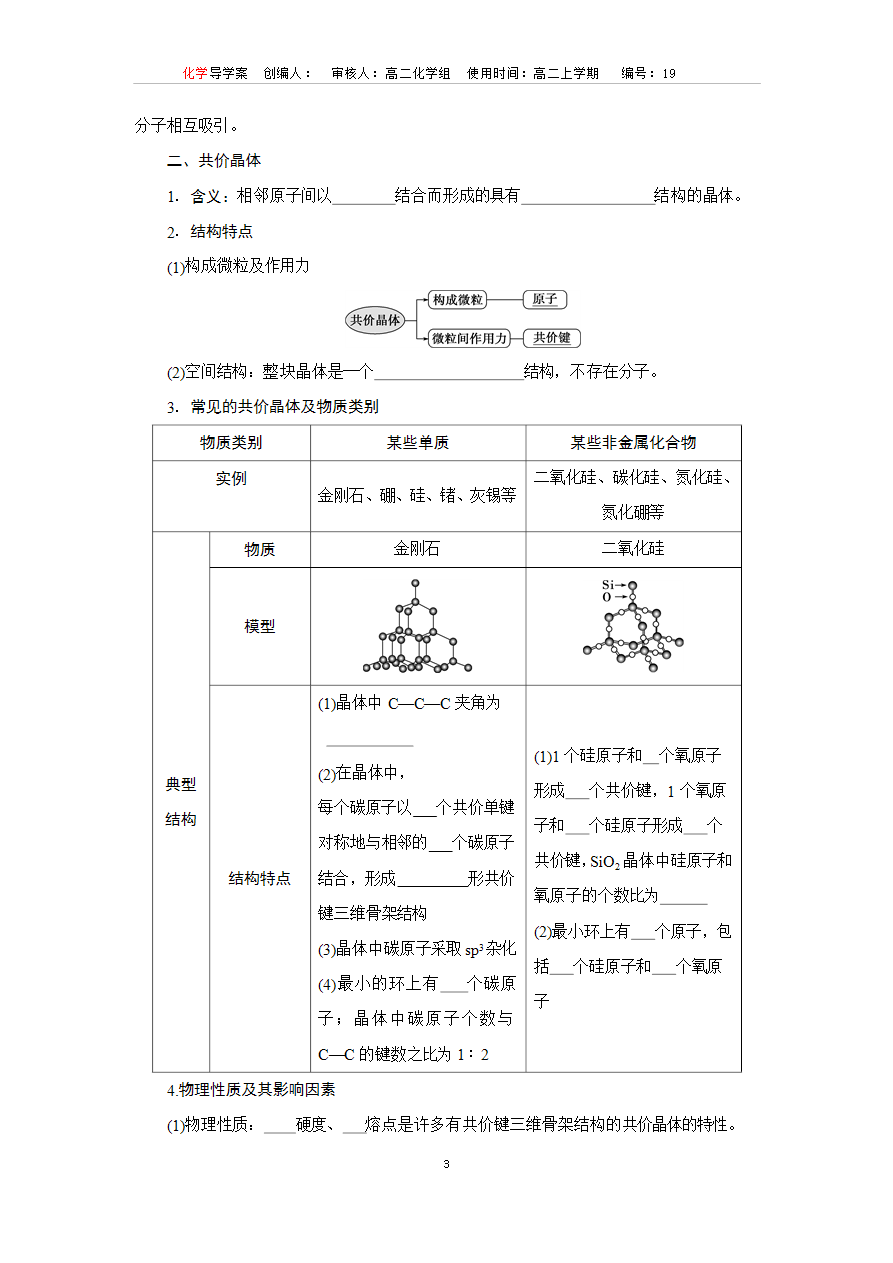 化学导学案　创编人：　审核人：高二化学组　使用时间：高二上学期　编号：19

分子相互吸引。

二、共价晶体

1. 含义：相邻原子间以________结合而形成的具有________________结构的晶体。

2. 结构特点

(1)构成微粒及作用力

共价晶体　构成微粒　原子
微粒间作用力　共价键

(2)空间结构：整块晶体是一个__________________结构，不存在分子。

3. 常见的共价晶体及物质类别

| 物质类别 | | 某些单质 | 某些非金属化合物 |
|---|---|---|---|
| 实例 | | 金刚石、硼、硅、锗、灰锡等 | 二氧化硅、碳化硅、氮化硅、氮化硼等 |
| 典型结构 | 物质 | 金刚石 | 二氧化硅 |
| | 模型 | | Si O |
| | 结构特点 | (1)晶体中 C—C—C 夹角为__________ (2)在晶体中，每个碳原子以___个共价单键对称地与相邻的___个碳原子结合，形成________形共价键三维骨架结构 (3)晶体中碳原子采取 $sp^3$ 杂化 (4)最小的环上有___个碳原子；晶体中碳原子个数与 C—C 的键数之比为 1∶2 | (1)1 个硅原子和__个氧原子形成___个共价键，1 个氧原子和___个硅原子形成___个共价键，$SiO_2$ 晶体中硅原子和氧原子的个数比为______ (2)最小环上有___个原子，包括___个硅原子和___个氧原子 |

4.物理性质及其影响因素

(1)物理性质：____硬度、___熔点是许多有共价键三维骨架结构的共价晶体的特性。

3